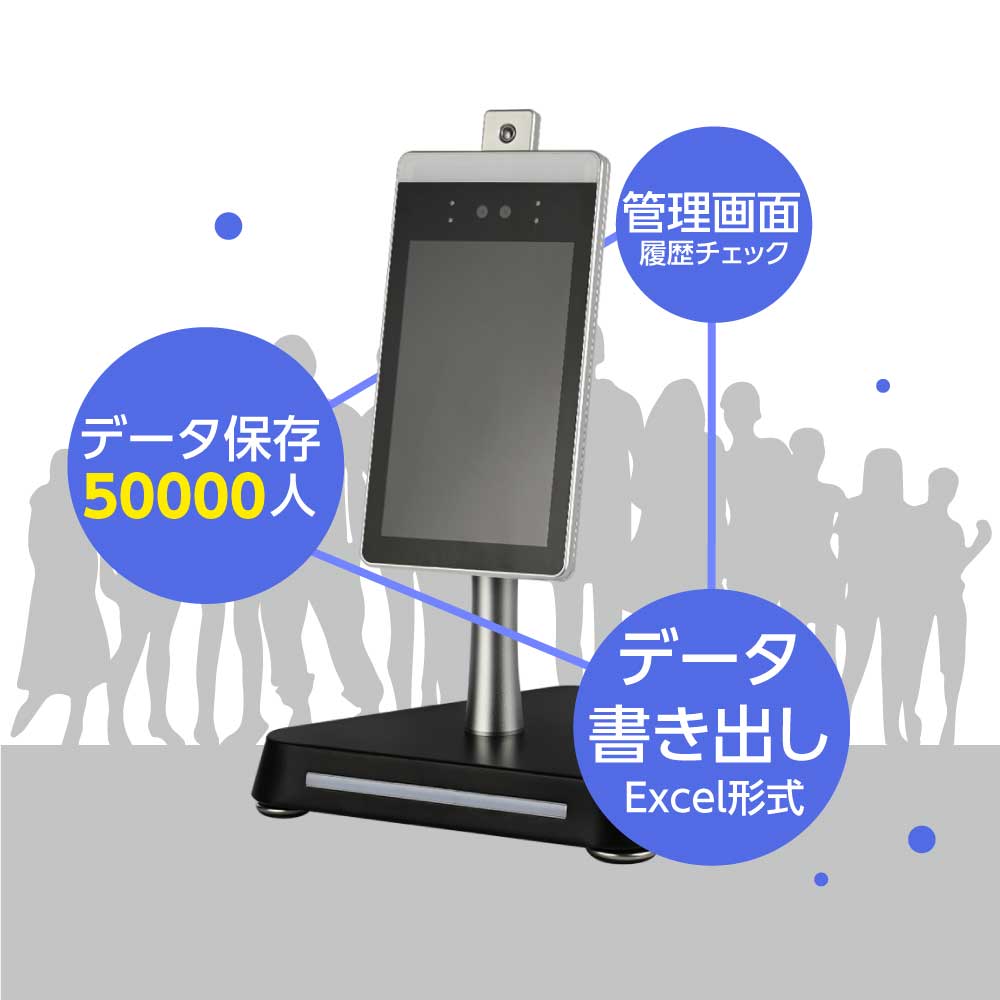 管理画面
履歴チェック

データ保存
50000人

データ
書き出し
Excel形式